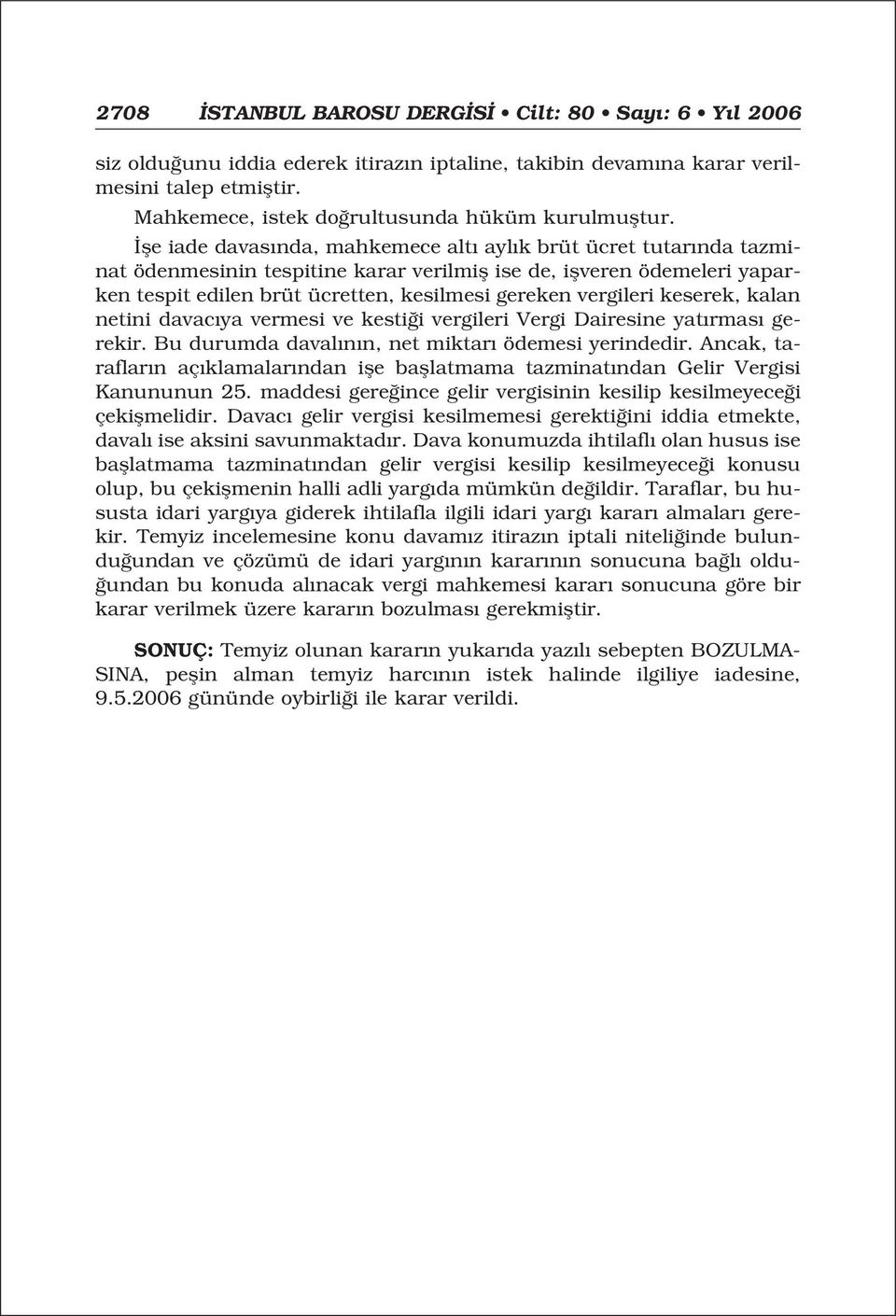 2708 İSTANBUL BAROSU DERGİSİ • Cilt: 80 • Sayı: 6 • Yıl 2006

siz olduğunu iddia ederek itirazın iptaline, takibin devamına karar verilmesini talep etmiştir.

Mahkemece, istek doğrultusunda hüküm kurulmuştur.

İşe iade davasında, mahkemece altı aylık brüt ücret tutarında tazminat ödenmesinin tespitine karar verilmiş ise de, işveren ödemeleri yaparken tespit edilen brüt ücretten, kesilmesi gereken vergileri keserek, kalan netini davacıya vermesi ve kestiği vergileri Vergi Dairesine yatırması gerekir. Bu durumda davalının, net miktarı ödemesi yerindedir. Ancak, tarafların açıklamalarından işe başlatmama tazminatından Gelir Vergisi Kanununun 25. maddesi gereğince gelir vergisinin kesilip kesilmeyeceği çekişmelidir. Davacı gelir vergisi kesilmemesi gerektiğini iddia etmekte, davalı ise aksini savunmaktadır. Dava konumuzda ihtilaflı olan husus ise başlatmama tazminatından gelir vergisi kesilip kesilmeyeceği konusu olup, bu çekişmenin halli adli yargıda mümkün değildir. Taraflar, bu hususta idari yargıya giderek ihtilafla ilgili idari yargı kararı almaları gerekir. Temyiz incelemesine konu davamız itirazın iptali niteliğinde bulunduğundan ve çözümü de idari yargının kararının sonucuna bağlı olduğundan bu konuda alınacak vergi mahkemesi kararı sonucuna göre bir karar verilmek üzere kararın bozulması gerekmiştir.

SONUÇ: Temyiz olunan kararın yukarıda yazılı sebepten BOZULMASINA, peşin alman temyiz harcının istek halinde ilgiliye iadesine, 9.5.2006 gününde oybirliği ile karar verildi.